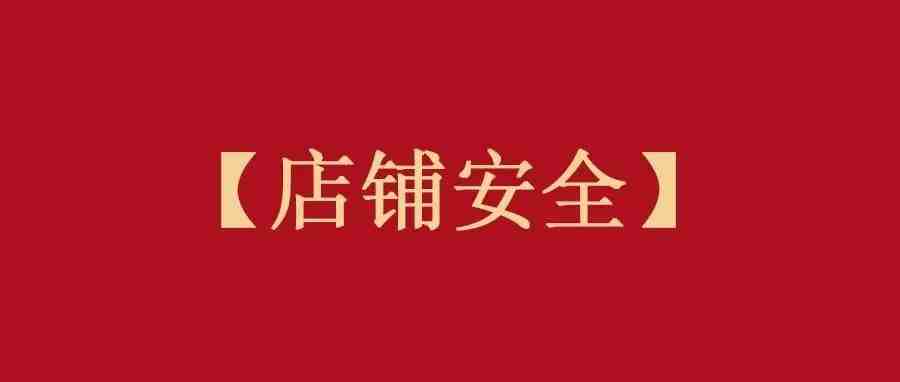 【店铺安全】